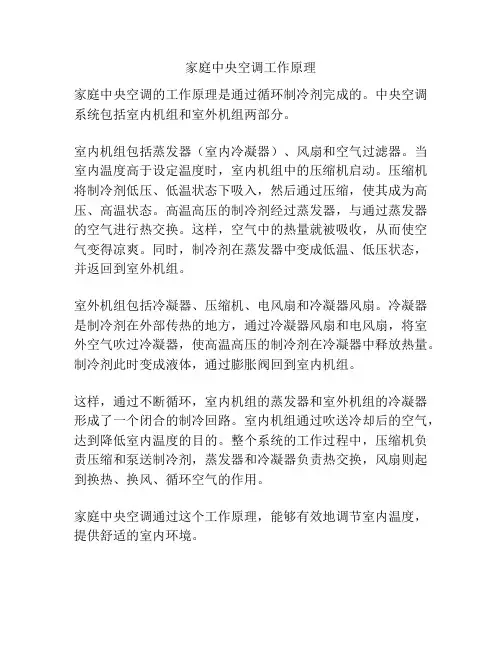 家庭中央空调工作原理

家庭中央空调的工作原理是通过循环制冷剂完成的。中央空调系统包括室内机组和室外机组两部分。

室内机组包括蒸发器（室内冷凝器）、风扇和空气过滤器。当室内温度高于设定温度时，室内机组中的压缩机启动。压缩机将制冷剂低压、低温状态下吸入，然后通过压缩，使其成为高压、高温状态。高温高压的制冷剂经过蒸发器，与通过蒸发器的空气进行热交换。这样，空气中的热量就被吸收，从而使空气变得凉爽。同时，制冷剂在蒸发器中变成低温、低压状态，并返回到室外机组。

室外机组包括冷凝器、压缩机、电风扇和冷凝器风扇。冷凝器是制冷剂在外部传热的地方，通过冷凝器风扇和电风扇，将室外空气吹过冷凝器，使高温高压的制冷剂在冷凝器中释放热量。制冷剂此时变成液体，通过膨胀阀回到室内机组。

这样，通过不断循环，室内机组的蒸发器和室外机组的冷凝器形成了一个闭合的制冷回路。室内机组通过吹送冷却后的空气，达到降低室内温度的目的。整个系统的工作过程中，压缩机负责压缩和泵送制冷剂，蒸发器和冷凝器负责热交换，风扇则起到换热、换风、循环空气的作用。

家庭中央空调通过这个工作原理，能够有效地调节室内温度，提供舒适的室内环境。